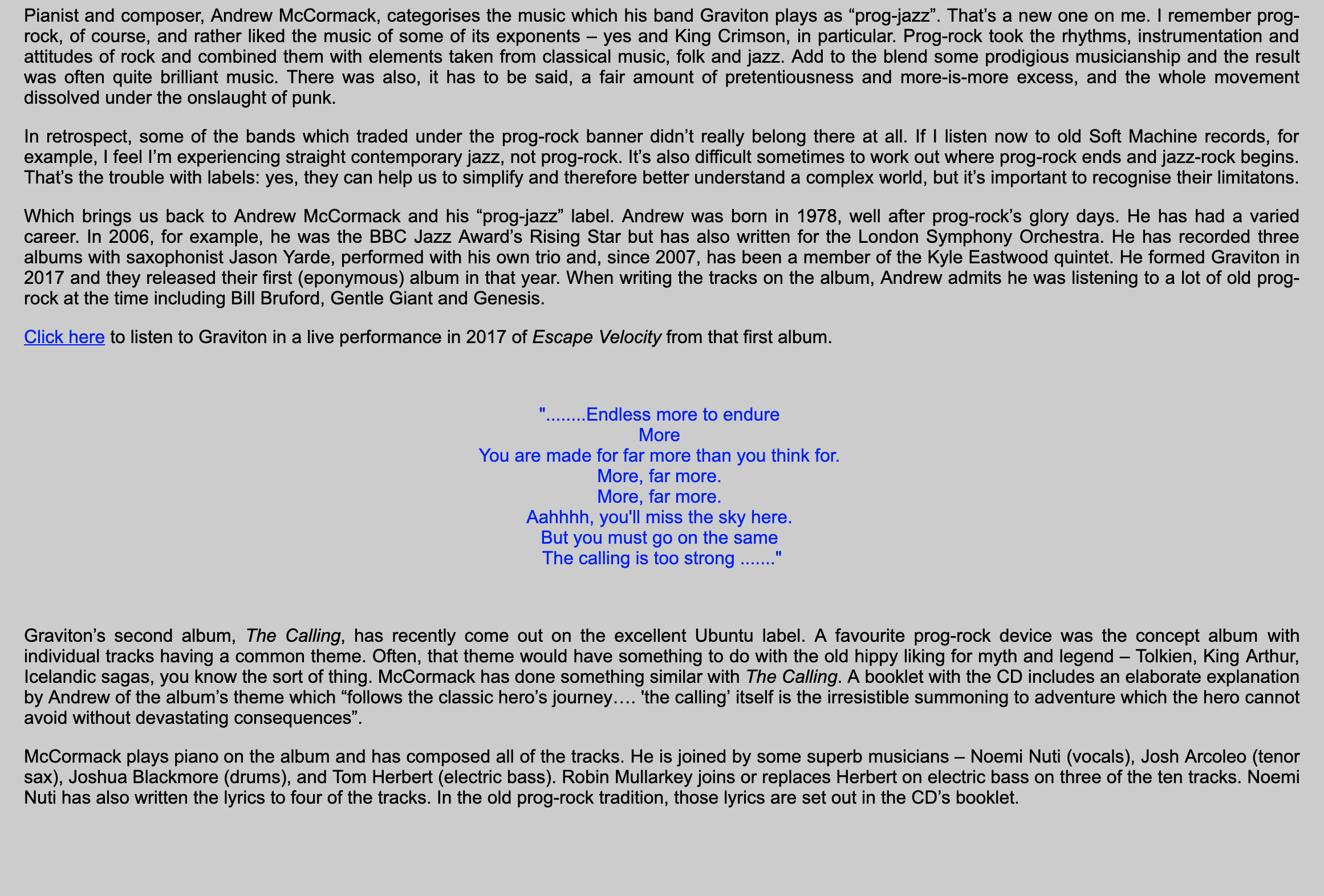 Pianist and composer, Andrew McCormack, categorises the music which his band Graviton plays as “prog-jazz”. That’s a new one on me. I remember prog-rock, of course, and rather liked the music of some of its exponents – yes and King Crimson, in particular. Prog-rock took the rhythms, instrumentation and attitudes of rock and combined them with elements taken from classical music, folk and jazz. Add to the blend some prodigious musicianship and the result was often quite brilliant music. There was also, it has to be said, a fair amount of pretentiousness and more-is-more excess, and the whole movement dissolved under the onslaught of punk.

In retrospect, some of the bands which traded under the prog-rock banner didn’t really belong there at all. If I listen now to old Soft Machine records, for example, I feel I’m experiencing straight contemporary jazz, not prog-rock. It’s also difficult sometimes to work out where prog-rock ends and jazz-rock begins. That’s the trouble with labels: yes, they can help us to simplify and therefore better understand a complex world, but it’s important to recognise their limitatons.

Which brings us back to Andrew McCormack and his “prog-jazz” label. Andrew was born in 1978, well after prog-rock’s glory days. He has had a varied career. In 2006, for example, he was the BBC Jazz Award’s Rising Star but has also written for the London Symphony Orchestra. He has recorded three albums with saxophonist Jason Yarde, performed with his own trio and, since 2007, has been a member of the Kyle Eastwood quintet. He formed Graviton in 2017 and they released their first (eponymous) album in that year. When writing the tracks on the album, Andrew admits he was listening to a lot of old prog-rock at the time including Bill Bruford, Gentle Giant and Genesis.

Click here to listen to Graviton in a live performance in 2017 of Escape Velocity from that first album.

"........Endless more to endure
More
You are made for far more than you think for.
More, far more.
More, far more.
Aahhhh, you'll miss the sky here.
But you must go on the same
The calling is too strong ......."

Graviton’s second album, The Calling, has recently come out on the excellent Ubuntu label. A favourite prog-rock device was the concept album with individual tracks having a common theme. Often, that theme would have something to do with the old hippy liking for myth and legend – Tolkien, King Arthur, Icelandic sagas, you know the sort of thing. McCormack has done something similar with The Calling. A booklet with the CD includes an elaborate explanation by Andrew of the album’s theme which “follows the classic hero’s journey…. 'the calling’ itself is the irresistible summoning to adventure which the hero cannot avoid without devastating consequences”.

McCormack plays piano on the album and has composed all of the tracks. He is joined by some superb musicians – Noemi Nuti (vocals), Josh Arcoleo (tenor sax), Joshua Blackmore (drums), and Tom Herbert (electric bass). Robin Mullarkey joins or replaces Herbert on electric bass on three of the ten tracks. Noemi Nuti has also written the lyrics to four of the tracks. In the old prog-rock tradition, those lyrics are set out in the CD’s booklet.